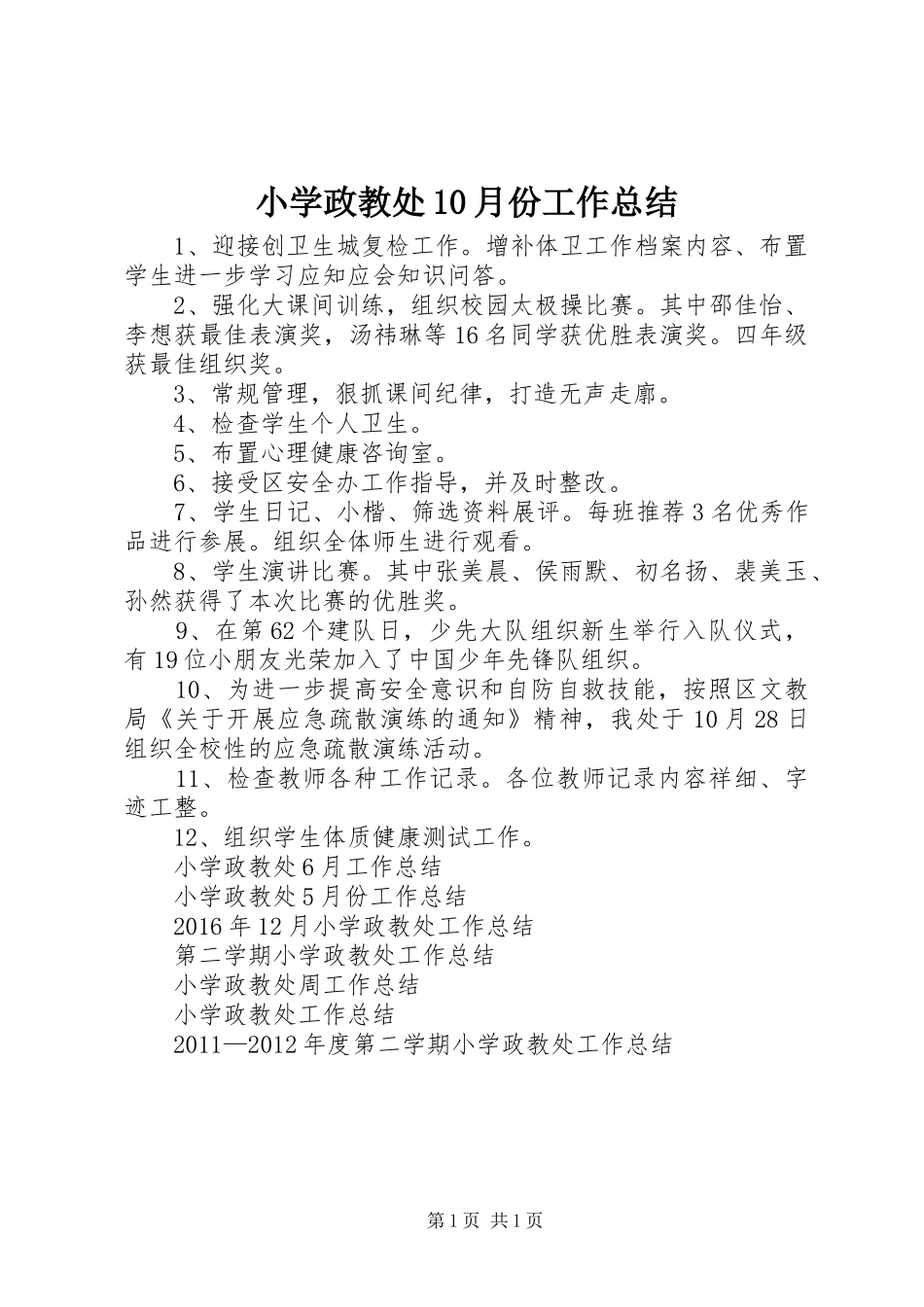 小学政教处10月份工作总结

1、迎接创卫生城复检工作。增补体卫工作档案内容、布置学生进一步学习应知应会知识问答。

2、强化大课间训练，组织校园太极操比赛。其中邵佳怡、李想获最佳表演奖，汤祎琳等16名同学获优胜表演奖。四年级获最佳组织奖。

3、常规管理，狠抓课间纪律，打造无声走廊。

4、检查学生个人卫生。

5、布置心理健康咨询室。

6、接受区安全办工作指导，并及时整改。

7、学生日记、小楷、筛选资料展评。每班推荐3名优秀作品进行参展。组织全体师生进行观看。

8、学生演讲比赛。其中张美晨、侯雨默、初名扬、裴美玉、孙然获得了本次比赛的优胜奖。

9、在第62个建队日，少先大队组织新生举行入队仪式，有19位小朋友光荣加入了中国少年先锋队组织。

10、为进一步提高安全意识和自防自救技能，按照区文教局《关于开展应急疏散演练的通知》精神，我处于10月28日组织全校性的应急疏散演练活动。

11、检查教师各种工作记录。各位教师记录内容祥细、字迹工整。

12、组织学生体质健康测试工作。

小学政教处6月工作总结

小学政教处5月份工作总结

2016年12月小学政教处工作总结

第二学期小学政教处工作总结

小学政教处周工作总结

小学政教处工作总结

2011—2012年度第二学期小学政教处工作总结

第1页 共1页